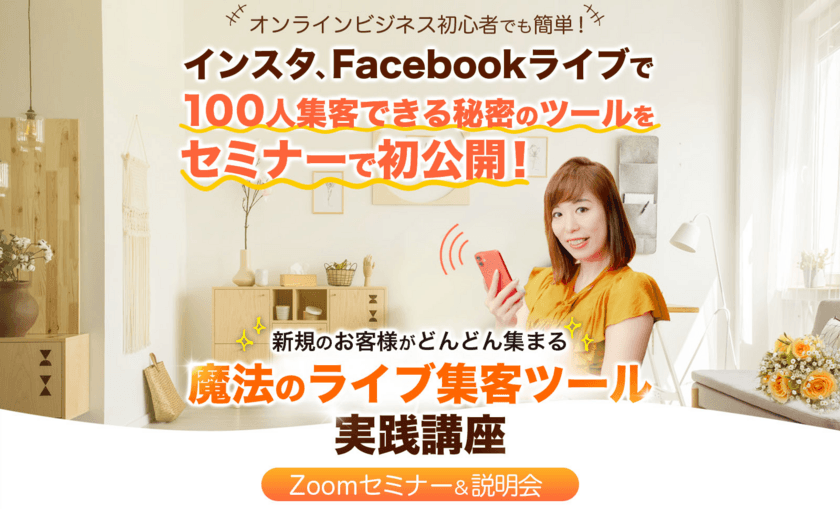 オンラインビジネス初心者でも簡単！

インスタ、Facebookライブで
100人集客できる秘密のツールを
セミナーで初公開！

新規のお客様がどんどん集まる
魔法のライブ集客ツール
実践講座

Zoomセミナー＆説明会